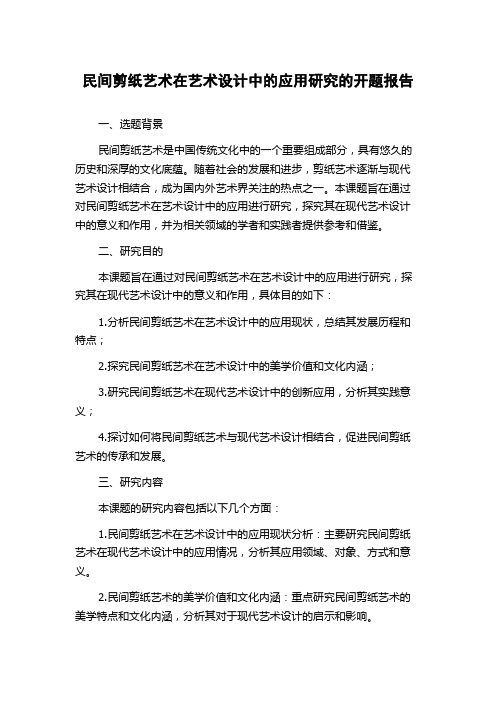 民间剪纸艺术在艺术设计中的应用研究的开题报告

一、选题背景

民间剪纸艺术是中国传统文化中的一个重要组成部分，具有悠久的历史和深厚的文化底蕴。随着社会的发展和进步，剪纸艺术逐渐与现代艺术设计相结合，成为国内外艺术界关注的热点之一。本课题旨在通过对民间剪纸艺术在艺术设计中的应用进行研究，探究其在现代艺术设计中的意义和作用，并为相关领域的学者和实践者提供参考和借鉴。

二、研究目的

本课题旨在通过对民间剪纸艺术在艺术设计中的应用进行研究，探究其在现代艺术设计中的意义和作用，具体目的如下：

1.分析民间剪纸艺术在艺术设计中的应用现状，总结其发展历程和特点；

2.探究民间剪纸艺术在艺术设计中的美学价值和文化内涵；

3.研究民间剪纸艺术在现代艺术设计中的创新应用，分析其实践意义；

4.探讨如何将民间剪纸艺术与现代艺术设计相结合，促进民间剪纸艺术的传承和发展。

三、研究内容

本课题的研究内容包括以下几个方面：

1.民间剪纸艺术在艺术设计中的应用现状分析：主要研究民间剪纸艺术在现代艺术设计中的应用情况，分析其应用领域、对象、方式和意义。

2.民间剪纸艺术的美学价值和文化内涵：重点研究民间剪纸艺术的美学特点和文化内涵，分析其对于现代艺术设计的启示和影响。